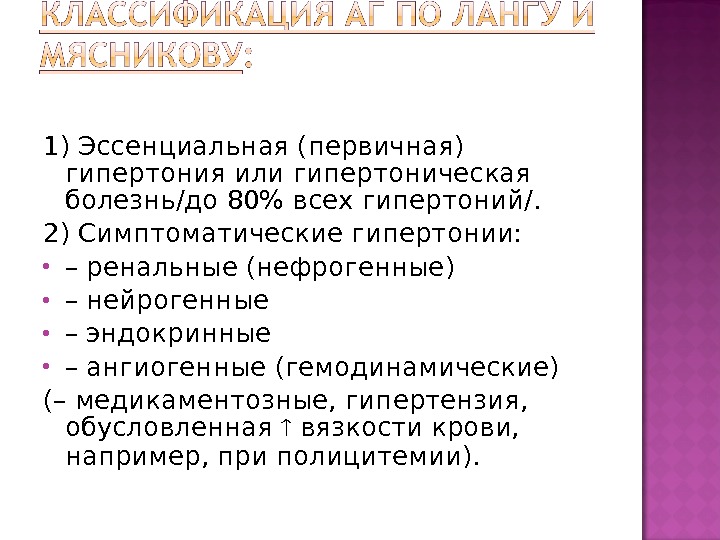 КЛАССИФИКАЦИЯ АГ ПО ЛАНГУ И МЯСНИКОВУ:

1) Эссенциальная (первичная) гипертония или гипертоническая болезнь/до 80% всех гипертоний/.

2) Симптоматические гипертонии:

• – ренальные (нефрогенные)
• – нейрогенные
• – эндокринные
• – ангиогенные (гемодинамические)

(– медикаментозные, гипертензия, обусловленная ↑ вязкости крови, например, при полицитемии).